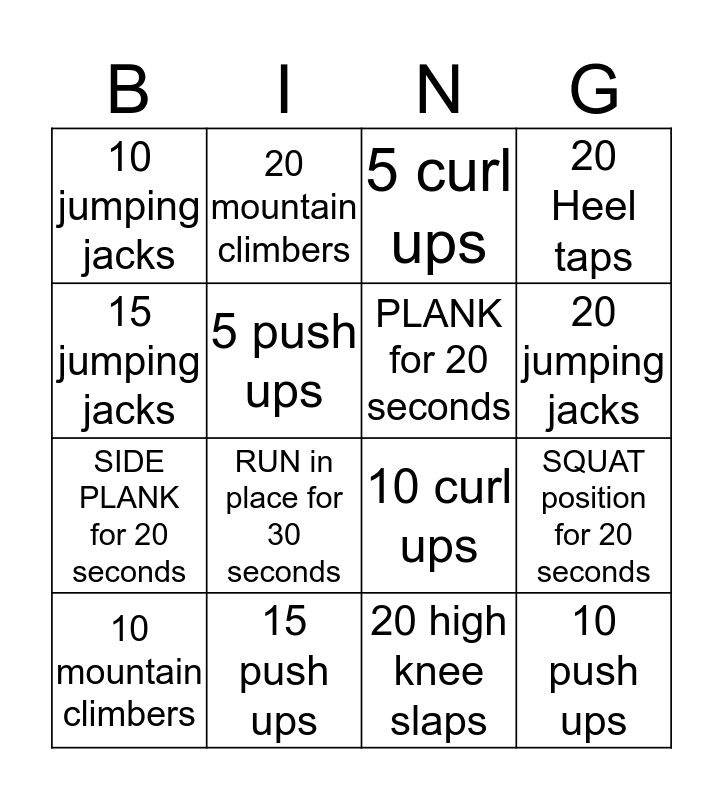 | B | I | N | G |
|---|---|---|---|
| 10 jumping jacks | 20 mountain climbers | 5 curl ups | 20 Heel taps |
| 15 jumping jacks | 5 push ups | PLANK for 20 seconds | 20 jumping jacks |
| SIDE PLANK for 20 seconds | RUN in place for 30 seconds | 10 curl ups | SQUAT position for 20 seconds |
| 10 mountain climbers | 15 push ups | 20 high knee slaps | 10 push ups |